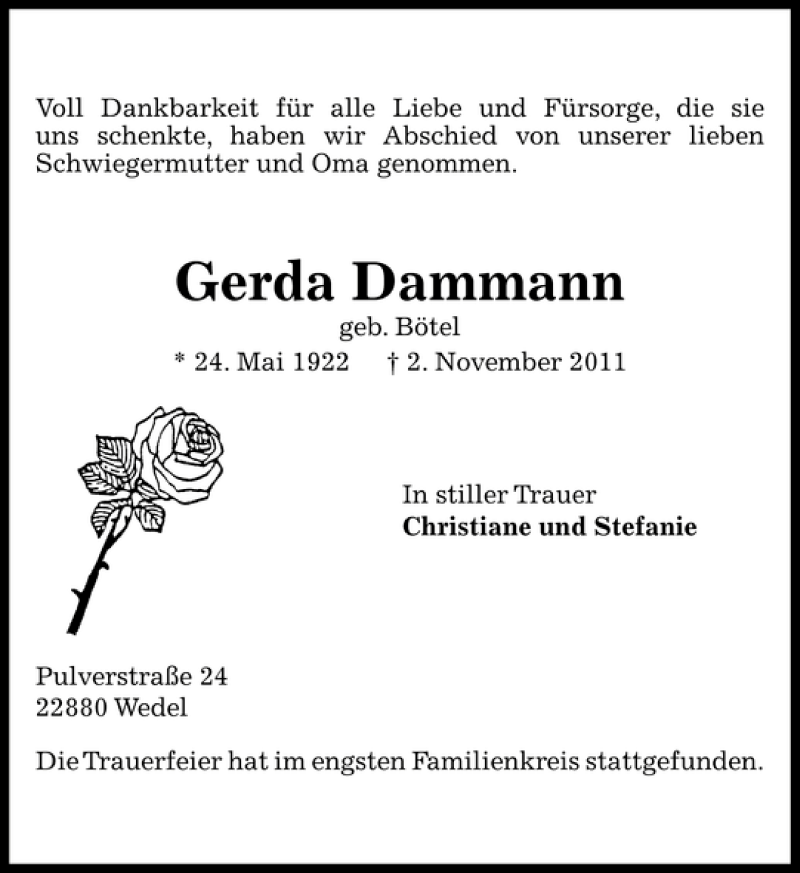 Voll Dankbarkeit für alle Liebe und Fürsorge, die sie uns schenkte, haben wir Abschied von unserer lieben Schwiegermutter und Oma genommen.

Gerda Dammann
geb. Bötel
* 24. Mai 1922 † 2. November 2011

In stiller Trauer
Christiane und Stefanie

Pulverstraße 24
22880 Wedel

Die Trauerfeier hat im engsten Familienkreis stattgefunden.